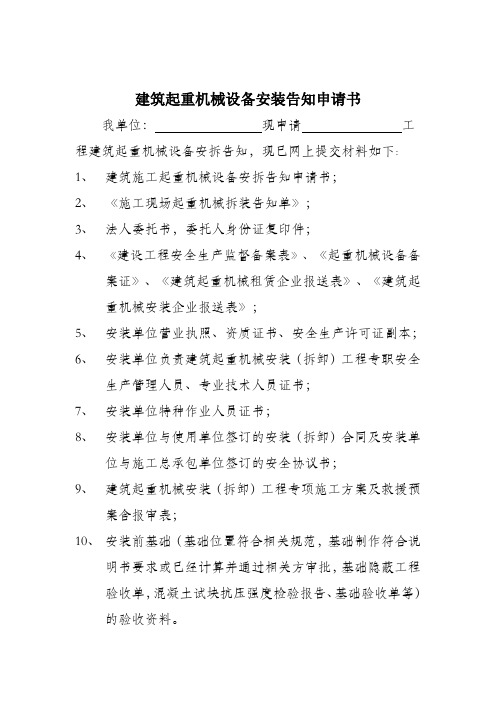 建筑起重机械设备安装告知申请书

我单位：________________现申请________________工程建筑起重机械设备安拆告知，现已网上提交材料如下：

1、 建筑施工起重机械设备安拆告知申请书；

2、 《施工现场起重机械拆装告知单》；

3、 法人委托书，委托人身份证复印件；

4、 《建设工程安全生产监督备案表》、《起重机械设备备案证》、《建筑起重机械租赁企业报送表》、《建筑起重机械安装企业报送表》；

5、 安装单位营业执照、资质证书、安全生产许可证副本；

6、 安装单位负责建筑起重机械安装（拆卸）工程专职安全生产管理人员、专业技术人员证书；

7、 安装单位特种作业人员证书；

8、 安装单位与使用单位签订的安装（拆卸）合同及安装单位与施工总承包单位签订的安全协议书；

9、 建筑起重机械安装（拆卸）工程专项施工方案及救援预案合报审表；

10、 安装前基础（基础位置符合相关规范，基础制作符合说明书要求或已经计算并通过相关方审批，基础隐蔽工程验收单，混凝土试块抗压强度检验报告、基础验收单等）的验收资料。